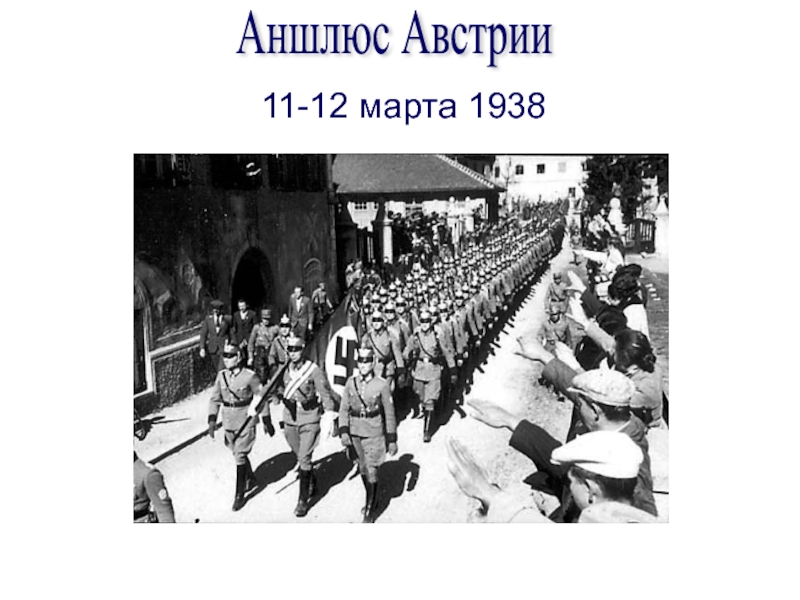 Аншлюс Австрии

11-12 марта 1938